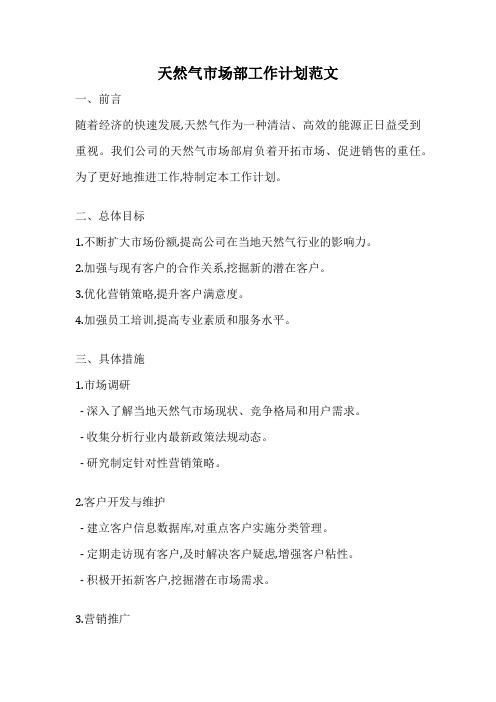 天然气市场部工作计划范文

一、前言

随着经济的快速发展,天然气作为一种清洁、高效的能源正日益受到重视。我们公司的天然气市场部肩负着开拓市场、促进销售的重任。为了更好地推进工作,特制定本工作计划。

二、总体目标

1.不断扩大市场份额,提高公司在当地天然气行业的影响力。

2.加强与现有客户的合作关系,挖掘新的潜在客户。

3.优化营销策略,提升客户满意度。

4.加强员工培训,提高专业素质和服务水平。

三、具体措施

1.市场调研

- 深入了解当地天然气市场现状、竞争格局和用户需求。

- 收集分析行业内最新政策法规动态。

- 研究制定针对性营销策略。

2.客户开发与维护

- 建立客户信息数据库,对重点客户实施分类管理。

- 定期走访现有客户,及时解决客户疑虑,增强客户粘性。

- 积极开拓新客户,挖掘潜在市场需求。

3.营销推广